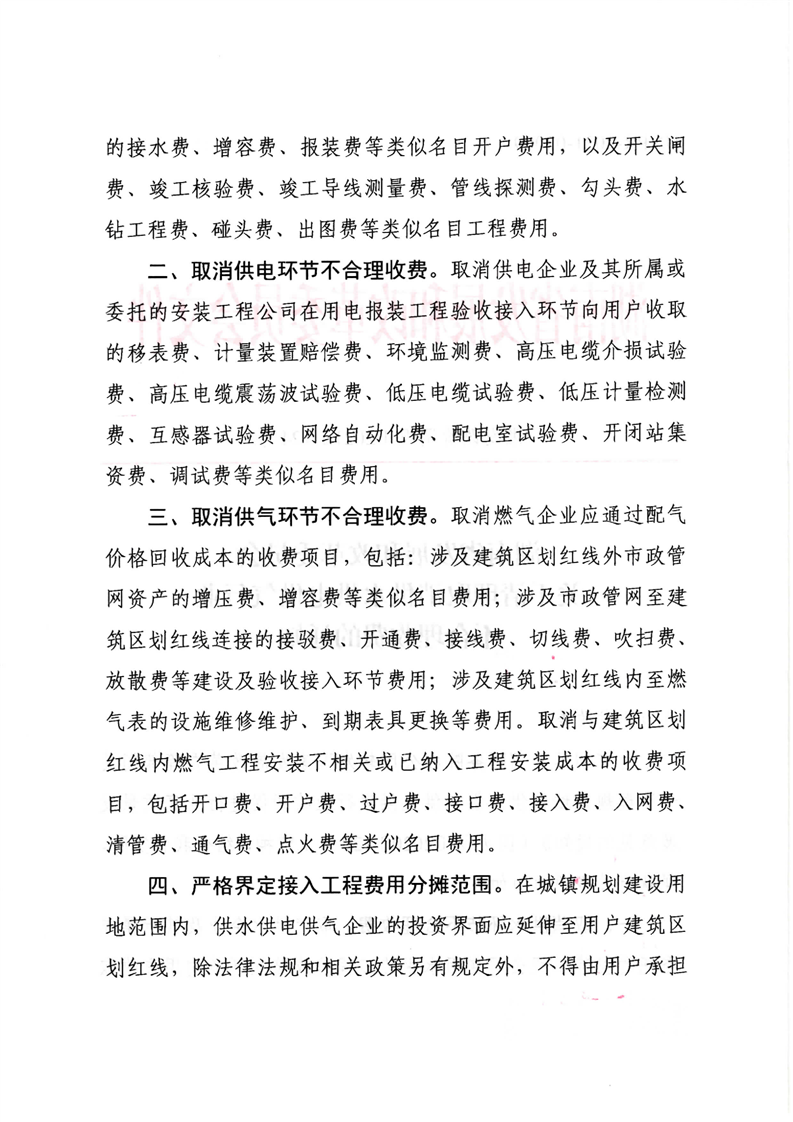 的接水费、增容费、报装费等类似名目开户费用，以及开关闸费、竣工核验费、竣工导线测量费、管线探测费、勾头费、水钻工程费、碰头费、出图费等类似名目工程费用。

二、取消供电环节不合理收费。取消供电企业及其所属或委托的安装工程公司在用电报装工程验收接入环节向用户收取的移表费、计量装置赔偿费、环境监测费、高压电缆介损试验费、高压电缆震荡波试验费、低压电缆试验费、低压计量检测费、互感器试验费、网络自动化费、配电室试验费、开闭站集资费、调试费等类似名目费用。

三、取消供气环节不合理收费。取消燃气企业应通过配气价格回收成本的收费项目，包括：涉及建筑区划红线外市政管网资产的增压费、增容费等类似名目费用；涉及市政管网至建筑区划红线连接的接驳费、开通费、接线费、切线费、吹扫费、放散费等建设及验收接入环节费用；涉及建筑区划红线内至燃气表的设施维修维护、到期表具更换等费用。取消与建筑区划红线内燃气工程安装不相关或已纳入工程安装成本的收费项目，包括开口费、开户费、过户费、接口费、接入费、入网费、清管费、通气费、点火费等类似名目费用。

四、严格界定接入工程费用分摊范围。在城镇规划建设用地范围内，供水供电供气企业的投资界面应延伸至用户建筑区划红线，除法律法规和相关政策另有规定外，不得由用户承担